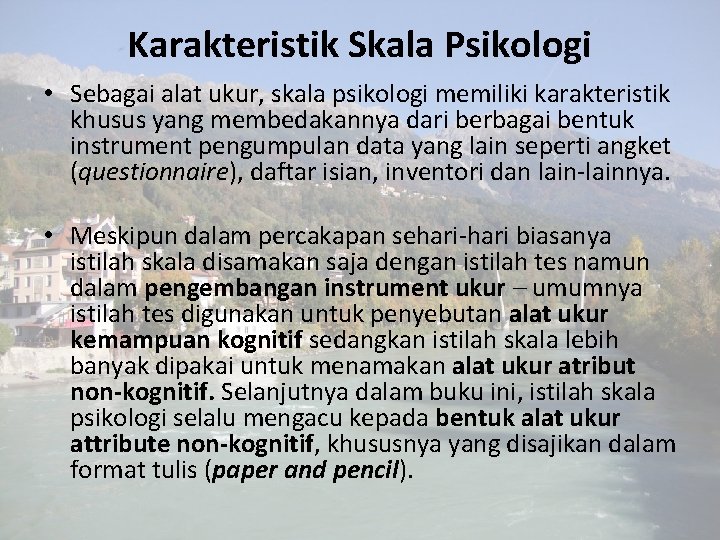 Karakteristik Skala Psikologi

• Sebagai alat ukur, skala psikologi memiliki karakteristik khusus yang membedakannya dari berbagai bentuk instrument pengumpulan data yang lain seperti angket (questionnaire), daftar isian, inventori dan lain-lainnya.

• Meskipun dalam percakapan sehari-hari biasanya istilah skala disamakan saja dengan istilah tes namun dalam pengembangan instrument ukur – umumnya istilah tes digunakan untuk penyebutan alat ukur kemampuan kognitif sedangkan istilah skala lebih banyak dipakai untuk menamakan alat ukur atribut non-kognitif. Selanjutnya dalam buku ini, istilah skala psikologi selalu mengacu kepada bentuk alat ukur attribute non-kognitif, khususnya yang disajikan dalam format tulis (paper and pencil).